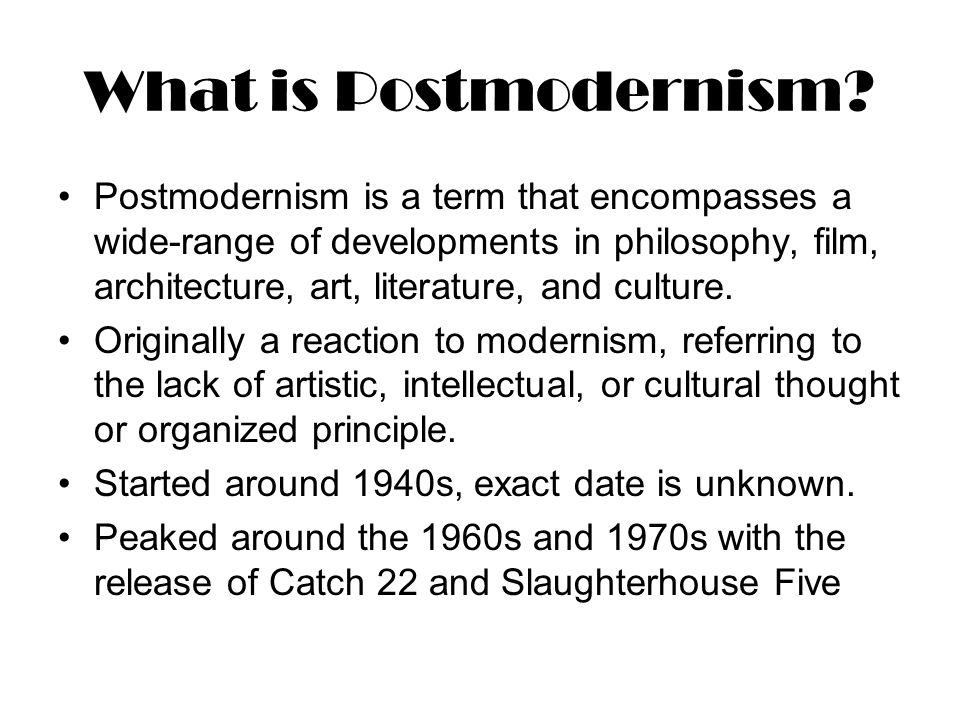 What is Postmodernism?

• Postmodernism is a term that encompasses a wide-range of developments in philosophy, film, architecture, art, literature, and culture.

• Originally a reaction to modernism, referring to the lack of artistic, intellectual, or cultural thought or organized principle.

• Started around 1940s, exact date is unknown.

• Peaked around the 1960s and 1970s with the release of Catch 22 and Slaughterhouse Five